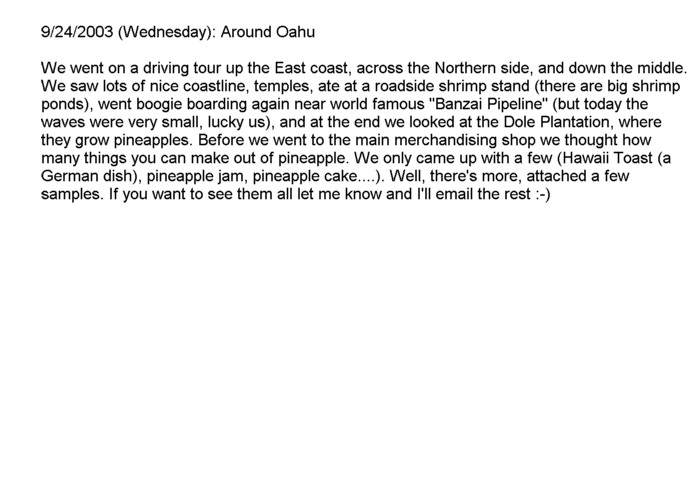 9/24/2003 (Wednesday): Around Oahu

We went on a driving tour up the East coast, across the Northern side, and down the middle. We saw lots of nice coastline, temples, ate at a roadside shrimp stand (there are big shrimp ponds), went boogie boarding again near world famous "Banzai Pipeline" (but today the waves were very small, lucky us), and at the end we looked at the Dole Plantation, where they grow pineapples. Before we went to the main merchandising shop we thought how many things you can make out of pineapple. We only came up with a few (Hawaii Toast (a German dish), pineapple jam, pineapple cake....). Well, there's more, attached a few samples. If you want to see them all let me know and I'll email the rest :-)